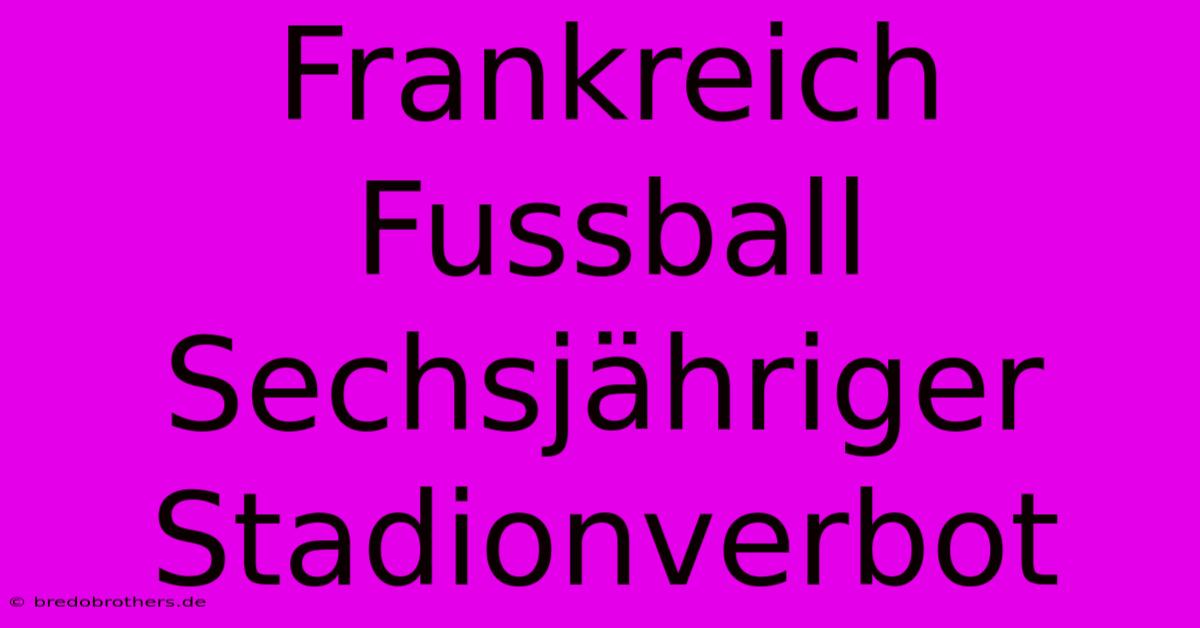 Frankreich Fussball Sechsjähriger Stadionverbot

© bredobrothers.de